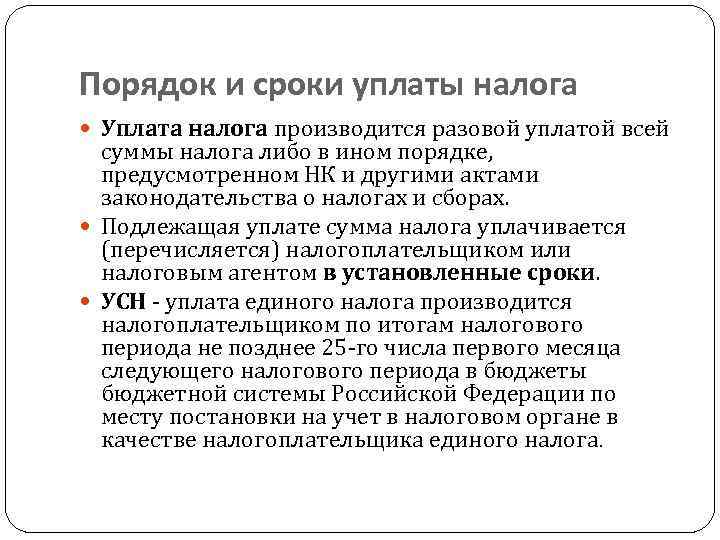 Порядок и сроки уплаты налога

Уплата налога производится разовой уплатой всей суммы налога либо в ином порядке, предусмотренном НК и другими актами законодательства о налогах и сборах.

Подлежащая уплате сумма налога уплачивается (перечисляется) налогоплательщиком или налоговым агентом в установленные сроки.

УСН - уплата единого налога производится налогоплательщиком по итогам налогового периода не позднее 25-го числа первого месяца следующего налогового периода в бюджеты бюджетной системы Российской Федерации по месту постановки на учет в налоговом органе в качестве налогоплательщика единого налога.